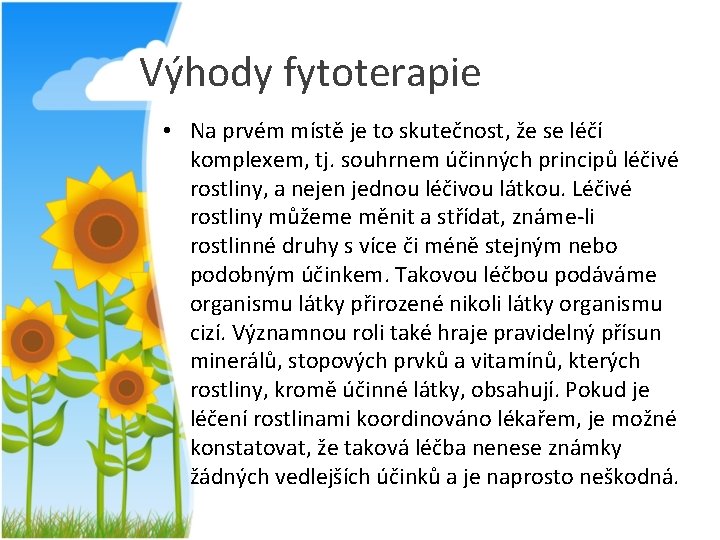 Výhody fytoterapie

• Na prvém místě je to skutečnost, že se léčí komplexem, tj. souhrnem účinných principů léčivé rostliny, a nejen jednou léčivou látkou. Léčivé rostliny můžeme měnit a střídat, známe-li rostlinné druhy s více či méně stejným nebo podobným účinkem. Takovou léčbou podáváme organismu látky přirozené nikoli látky organismu cizí. Významnou roli také hraje pravidelný přísun minerálů, stopových prvků a vitamínů, kterých rostliny, kromě účinné látky, obsahují. Pokud je léčení rostlinami koordinováno lékařem, je možné konstatovat, že taková léčba nenese známky žádných vedlejších účinků a je naprosto neškodná.